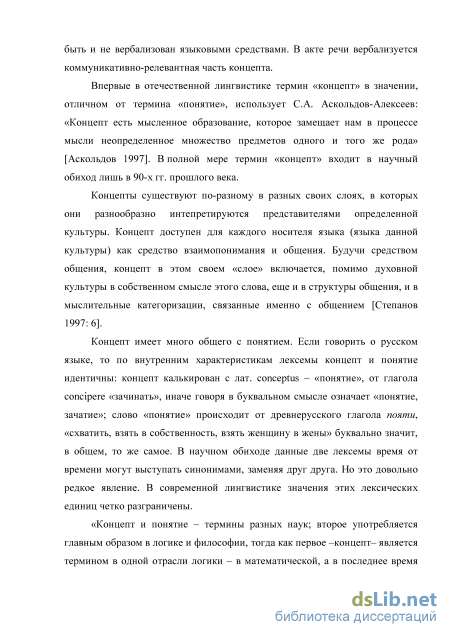 быть и не вербализован языковыми средствами. В акте речи вербализуется коммуникативно-релевантная часть концепта.

Впервые в отечественной лингвистике термин «концепт» в значении, отличном от термина «понятие», использует С.А. Аскольдов-Алексеев: «Концепт есть мысленное образование, которое замещает нам в процессе мысли неопределенное множество предметов одного и того же рода» [Аскольдов 1997]. В полной мере термин «концепт» входит в научный обиход лишь в 90-х гг. прошлого века.

Концепты существуют по-разному в разных своих слоях, в которых они разнообразно интепретируются представителями определенной культуры. Концепт доступен для каждого носителя языка (языка данной культуры) как средство взаимопонимания и общения. Будучи средством общения, концепт в этом своем «слое» включается, помимо духовной культуры в собственном смысле этого слова, еще и в структуры общения, и в мыслительные категоризации, связанные именно с общением [Степанов 1997: 6].

Концепт имеет много общего с понятием. Если говорить о русском языке, то по внутренним характеристикам лексемы концепт и понятие идентичны: концепт калькирован с лат. conceptus – «понятие», от глагола concipere «зачинать», иначе говоря в буквальном смысле означает «понятие, зачатие»; слово «понятие» происходит от древнерусского глагола пояти, «схватить, взять в собственность, взять женщину в жены» буквально значит, в общем, то же самое. В научном обиходе данные две лексемы время от времени могут выступать синонимами, заменяя друг друга. Но это довольно редкое явление. В современной лингвистике значения этих лексических единиц четко разграничены.

«Концепт и понятие – термины разных наук; второе употребляется главным образом в логике и философии, тогда как первое –концепт– является термином в одной отрасли логики – в математической, а в последнее время

dsLib.net
библиотека диссертаций